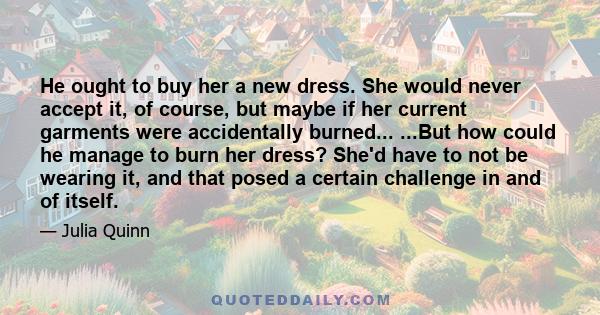 He ought to buy her a new dress. She would never accept it, of course, but maybe if her current garments were accidentally burned... ...But how could he manage to burn her dress? She'd have to not be wearing it, and that posed a certain challenge in and of itself.

— Julia Quinn

QUOTEDDAILY.COM